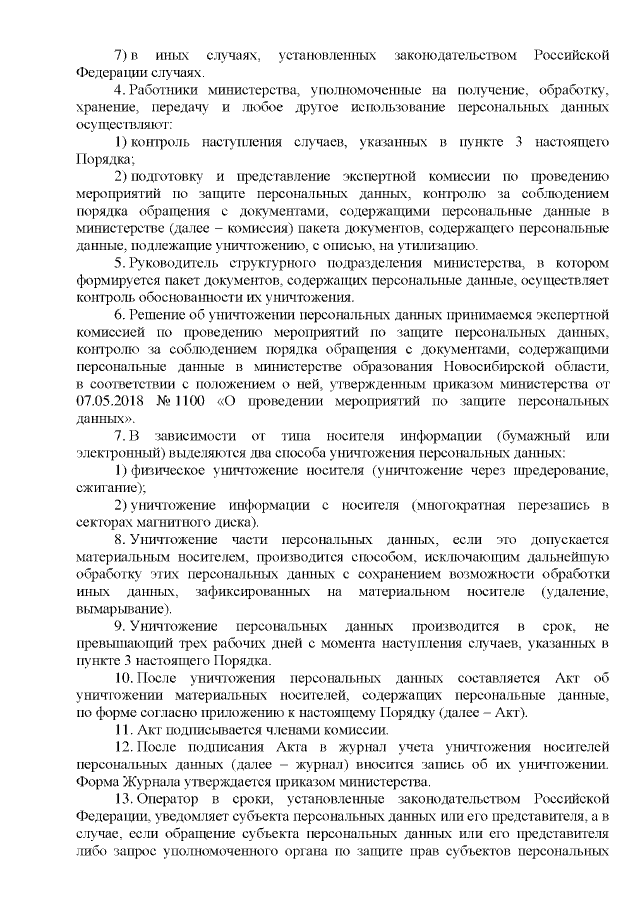 7) в иных случаях, установленных законодательством Российской Федерации случаях.

4. Работники министерства, уполномоченные на получение, обработку, хранение, передачу и любое другое использование персональных данных осуществляют:

1) контроль наступления случаев, указанных в пункте 3 настоящего Порядка;

2) подготовку и представление экспертной комиссии по проведению мероприятий по защите персональных данных, контролю за соблюдением порядка обращения с документами, содержащими персональные данные в министерстве (далее – комиссия) пакета документов, содержащего персональные данные, подлежащие уничтожению, с описью, на утилизацию.

5. Руководитель структурного подразделения министерства, в котором формируется пакет документов, содержащих персональные данные, осуществляет контроль обоснованности их уничтожения.

6. Решение об уничтожении персональных данных принимаемся экспертной комиссией по проведению мероприятий по защите персональных данных, контролю за соблюдением порядка обращения с документами, содержащими персональные данные в министерстве образования Новосибирской области, в соответствии с положением о ней, утвержденным приказом министерства от 07.05.2018 № 1100 «О проведении мероприятий по защите персональных данных».

7. В зависимости от типа носителя информации (бумажный или электронный) выделяются два способа уничтожения персональных данных:

1) физическое уничтожение носителя (уничтожение через шредерование, сжигание);

2) уничтожение информации с носителя (многократная перезапись в секторах магнитного диска).

8. Уничтожение части персональных данных, если это допускается материальным носителем, производится способом, исключающим дальнейшую обработку этих персональных данных с сохранением возможности обработки иных данных, зафиксированных на материальном носителе (удаление, вымарывание).

9. Уничтожение персональных данных производится в срок, не превышающий трех рабочих дней с момента наступления случаев, указанных в пункте 3 настоящего Порядка.

10. После уничтожения персональных данных составляется Акт об уничтожении материальных носителей, содержащих персональные данные, по форме согласно приложению к настоящему Порядку (далее – Акт).

11. Акт подписывается членами комиссии.

12. После подписания Акта в журнал учета уничтожения носителей персональных данных (далее – журнал) вносится запись об их уничтожении. Форма Журнала утверждается приказом министерства.

13. Оператор в сроки, установленные законодательством Российской Федерации, уведомляет субъекта персональных данных или его представителя, а в случае, если обращение субъекта персональных данных или его представителя либо запрос уполномоченного органа по защите прав субъектов персональных